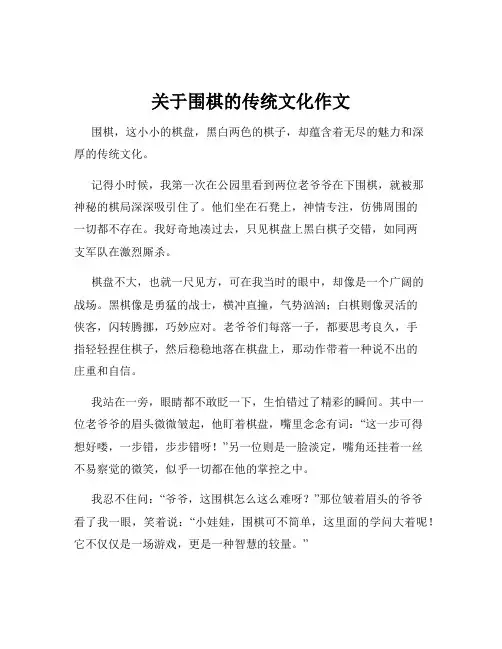 关于围棋的传统文化作文

围棋，这小小的棋盘，黑白两色的棋子，却蕴含着无尽的魅力和深厚的传统文化。

记得小时候，我第一次在公园里看到两位老爷爷在下围棋，就被那神秘的棋局深深吸引住了。他们坐在石凳上，神情专注，仿佛周围的一切都不存在。我好奇地凑过去，只见棋盘上黑白棋子交错，如同两支军队在激烈厮杀。

棋盘不大，也就一尺见方，可在我当时的眼中，却像是一个广阔的战场。黑棋像是勇猛的战士，横冲直撞，气势汹汹；白棋则像灵活的侠客，闪转腾挪，巧妙应对。老爷爷们每落一子，都要思考良久，手指轻轻捏住棋子，然后稳稳地落在棋盘上，那动作带着一种说不出的庄重和自信。

我站在一旁，眼睛都不敢眨一下，生怕错过了精彩的瞬间。其中一位老爷爷的眉头微微皱起，他盯着棋盘，嘴里念念有词：“这一步可得想好喽，一步错，步步错呀！”另一位则是一脸淡定，嘴角还挂着一丝不易察觉的微笑，似乎一切都在他的掌控之中。

我忍不住问：“爷爷，这围棋怎么这么难呀？”那位皱着眉头的爷爷看了我一眼，笑着说：“小娃娃，围棋可不简单，这里面的学问大着呢！它不仅仅是一场游戏，更是一种智慧的较量。”